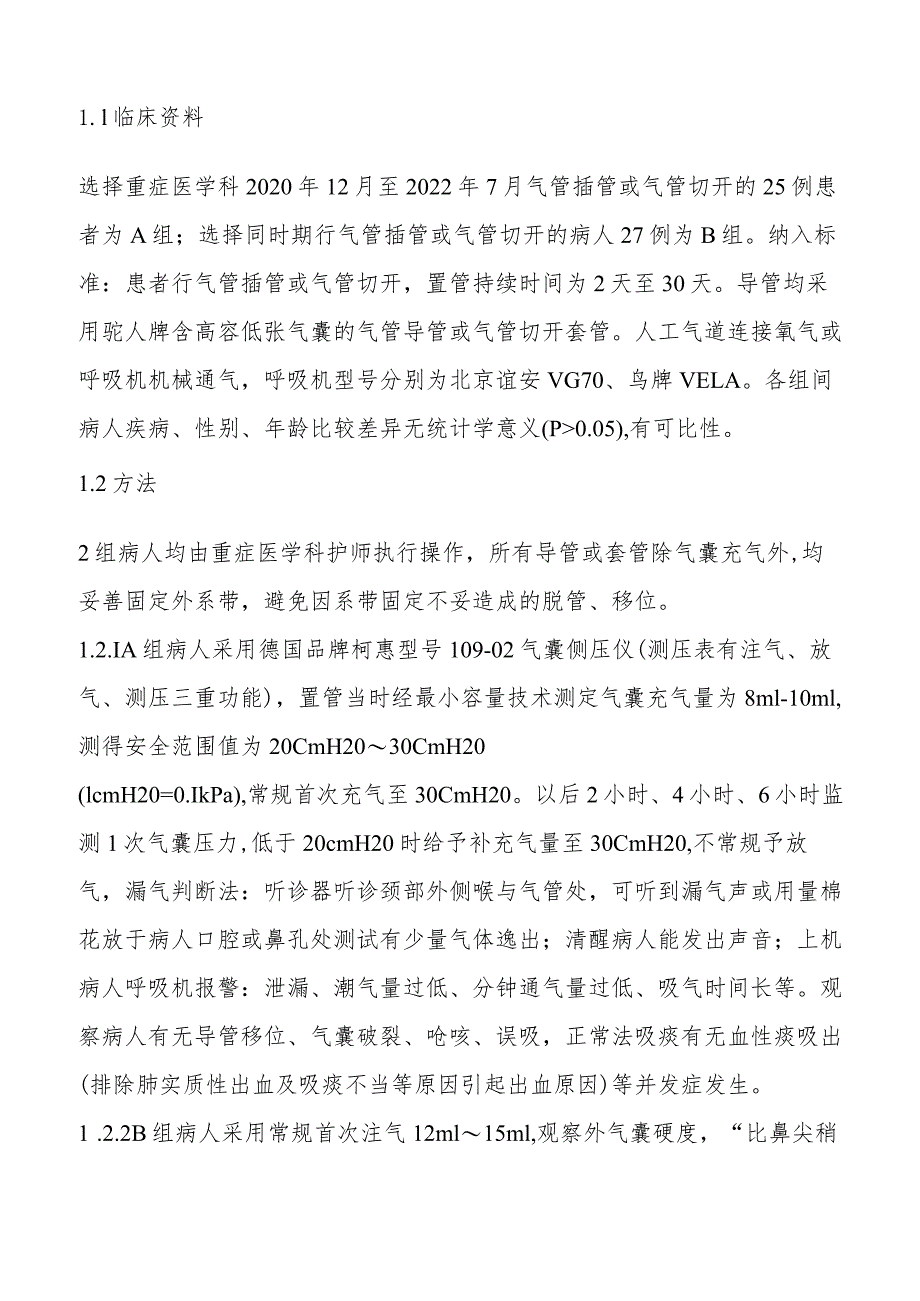 1.1临床资料

选择重症医学科2020年12月至2022年7月气管插管或气管切开的25例患者为A组；选择同时期行气管插管或气管切开的病人27例为B组。纳入标准：患者行气管插管或气管切开，置管持续时间为2天至30天。导管均采用驼人牌含高容低张气囊的气管导管或气管切开套管。人工气道连接氧气或呼吸机机械通气，呼吸机型号分别为北京谊安VG70、鸟牌VELA。各组间病人疾病、性别、年龄比较差异无统计学意义(P>0.05),有可比性。

1.2方法

2组病人均由重症医学科护师执行操作，所有导管或套管除气囊充气外,均妥善固定外系带，避免因系带固定不妥造成的脱管、移位。

1.2.IA组病人采用德国品牌柯惠型号109-02气囊侧压仪(测压表有注气、放气、测压三重功能)，置管当时经最小容量技术测定气囊充气量为8ml-10ml,测得安全范围值为20CmH20～30CmH20

(lcmH20=0.IkPa),常规首次充气至30CmH20。以后2小时、4小时、6小时监测1次气囊压力,低于20cmH20时给予补充气量至30CmH20,不常规予放气，漏气判断法：听诊器听诊颈部外侧喉与气管处，可听到漏气声或用量棉花放于病人口腔或鼻孔处测试有少量气体逸出；清醒病人能发出声音；上机病人呼吸机报警：泄漏、潮气量过低、分钟通气量过低、吸气时间长等。观察病人有无导管移位、气囊破裂、呛咳、误吸，正常法吸痰有无血性痰吸出(排除肺实质性出血及吸痰不当等原因引起出血原因)等并发症发生。

1 .2.2B组病人采用常规首次注气12ml～15ml,观察外气囊硬度，“比鼻尖稍